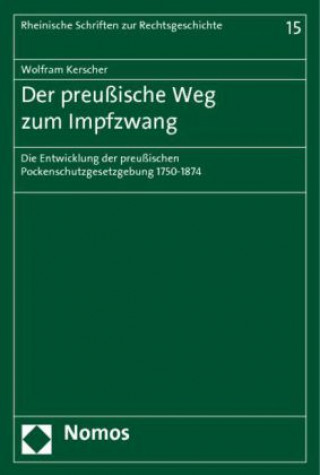 Rheinische Schriften zur Rechtsgeschichte 15

Wolfram Kerscher

Der preußische Weg zum Impfzwang

Die Entwicklung der preußischen Pockenschutzgesetzgebung 1750-1874

Nomos